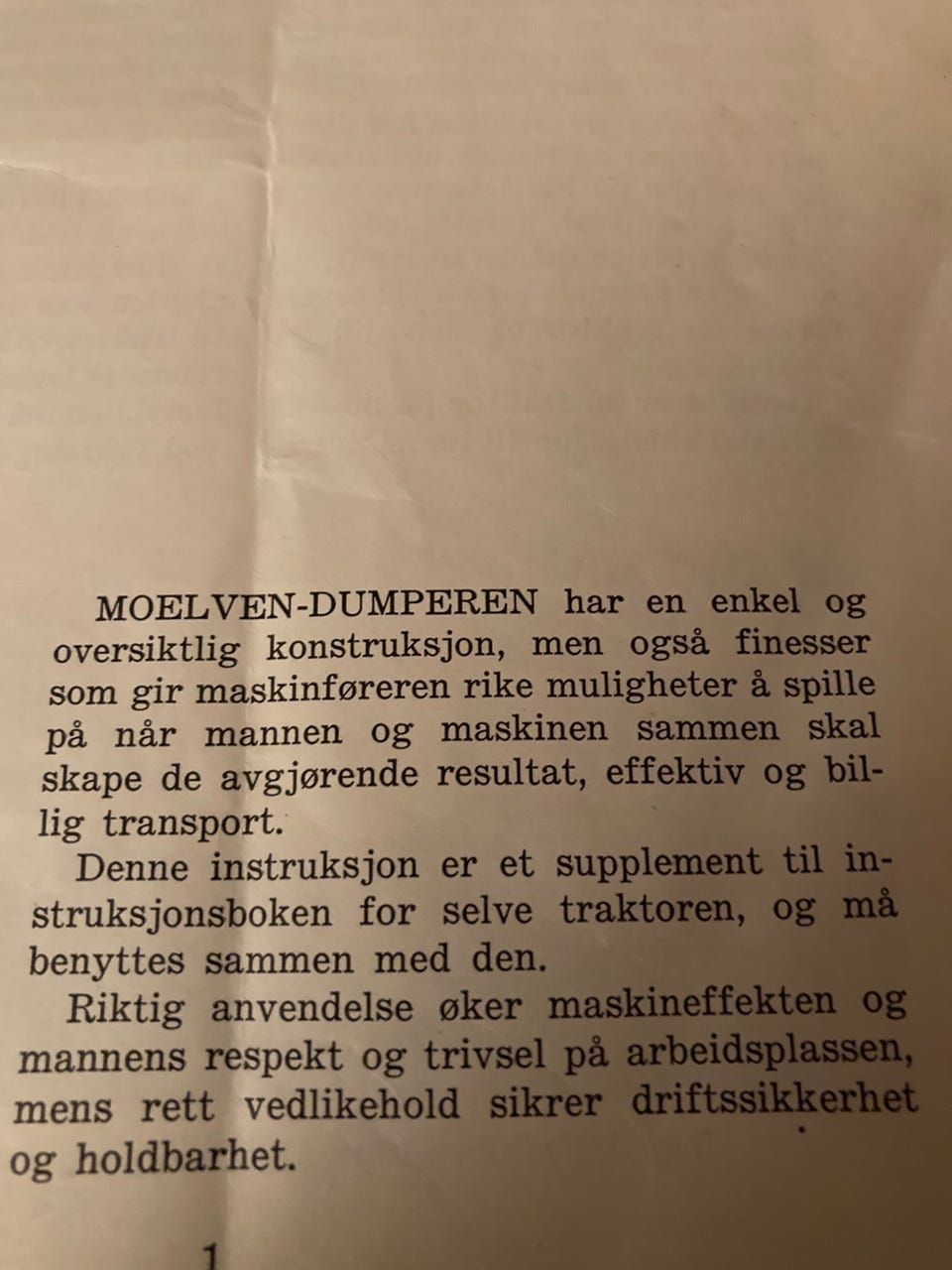 MOELVEN-DUMPEREN har en enkel og oversiktlig konstruksjon, men også finesser som gir maskinføreren rike muligheter å spille på når mannen og maskinen sammen skal skape de avgjørende resultat, effektiv og billig transport.

Denne instruksjon er et supplement til instruksjonsboken for selve traktoren, og må benyttes sammen med den.

Riktig anvendelse øker maskineffekten og mannens respekt og trivsel på arbeidsplassen, mens rett vedlikehold sikrer driftssikkerhet og holdbarhet.

1